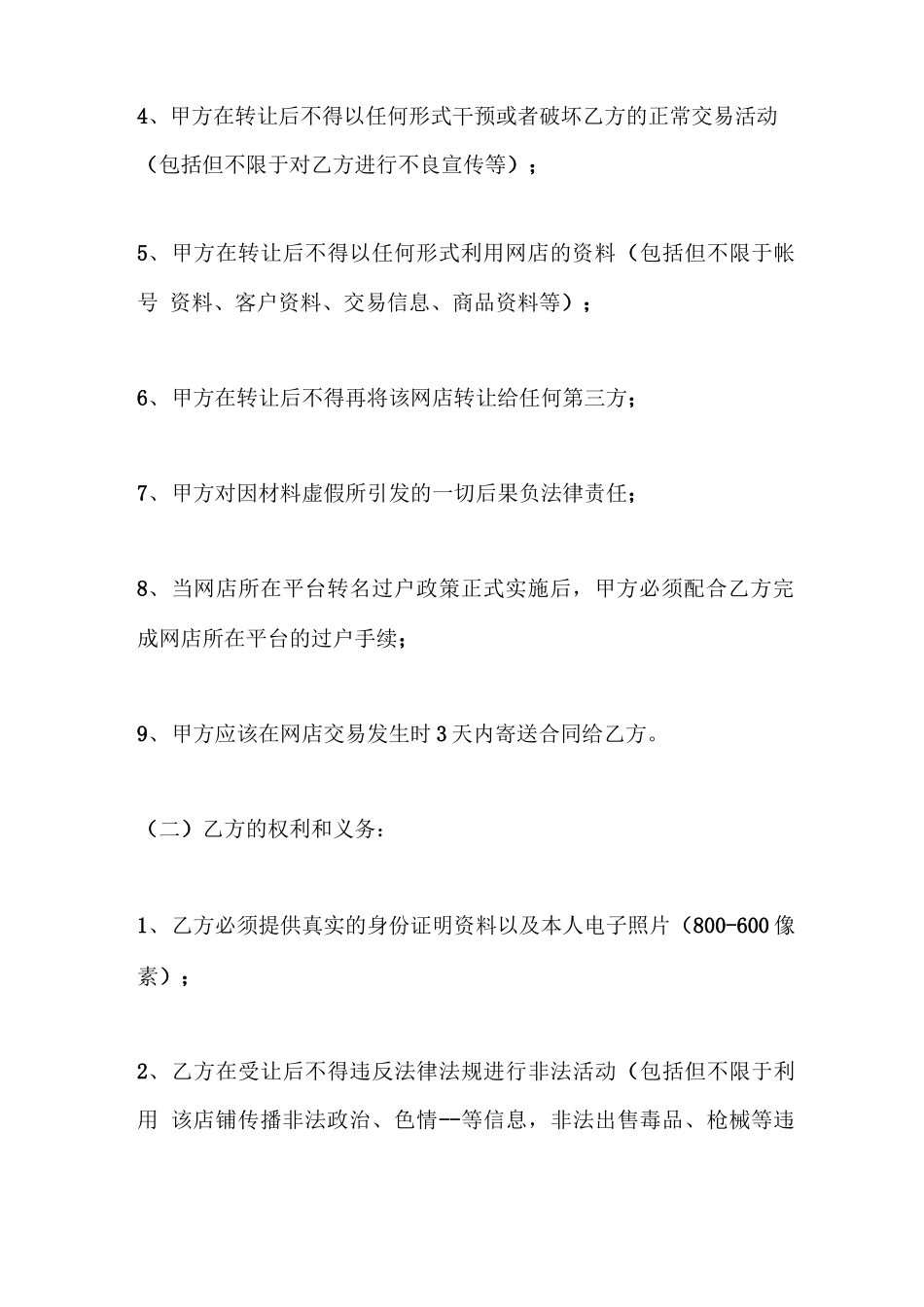 4、甲方在转让后不得以任何形式干预或者破坏乙方的正常交易活动（包括但不限于对乙方进行不良宣传等）；

5、甲方在转让后不得以任何形式利用网店的资料（包括但不限于帐号 资料、客户资料、交易信息、商品资料等）；

6、甲方在转让后不得再将该网店转让给任何第三方；

7、甲方对因材料虚假所引发的一切后果负法律责任；

8、当网店所在平台转名过户政策正式实施后，甲方必须配合乙方完成网店所在平台的过户手续；

9、甲方应该在网店交易发生时3天内寄送合同给乙方。

（二）乙方的权利和义务：

1、乙方必须提供真实的身份证明资料以及本人电子照片（800-600像素）；

2、乙方在受让后不得违反法律法规进行非法活动（包括但不限于利用 该店铺传播非法政治、色情--等信息，非法出售毒品、枪械等违